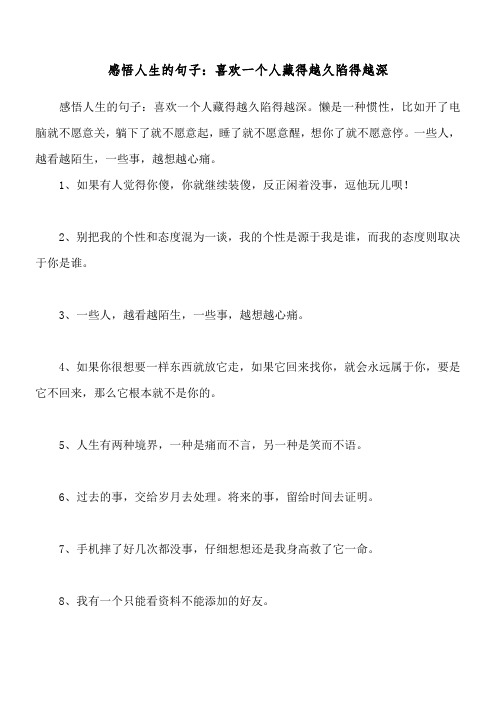 感悟人生的句子：喜欢一个人藏得越久陷得越深

感悟人生的句子：喜欢一个人藏得越久陷得越深。懒是一种惯性，比如开了电脑就不愿意关，躺下了就不愿意起，睡了就不愿意醒，想你了就不愿意停。一些人，越看越陌生，一些事，越想越心痛。

1、如果有人觉得你傻，你就继续装傻，反正闲着没事，逗他玩儿呗！

2、别把我的个性和态度混为一谈，我的个性是源于我是谁，而我的态度则取决于你是谁。

3、一些人，越看越陌生，一些事，越想越心痛。

4、如果你很想要一样东西就放它走，如果它回来找你，就会永远属于你，要是它不回来，那么它根本就不是你的。

5、人生有两种境界，一种是痛而不言，另一种是笑而不语。

6、过去的事，交给岁月去处理。将来的事，留给时间去证明。

7、手机摔了好几次都没事，仔细想想还是我身高救了它一命。

8、我有一个只能看资料不能添加的好友。